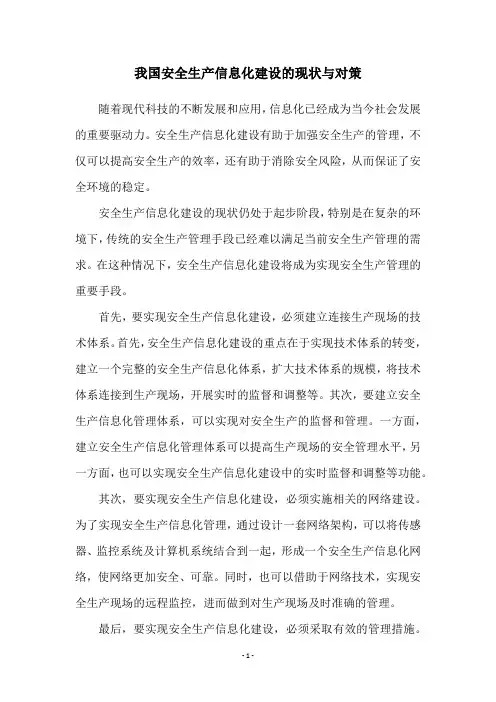 我国安全生产信息化建设的现状与对策

随着现代科技的不断发展和应用，信息化已经成为当今社会发展的重要驱动力。安全生产信息化建设有助于加强安全生产的管理，不仅可以提高安全生产的效率，还有助于消除安全风险，从而保证了安全环境的稳定。

安全生产信息化建设的现状仍处于起步阶段，特别是在复杂的环境下，传统的安全生产管理手段已经难以满足当前安全生产管理的需求。在这种情况下，安全生产信息化建设将成为实现安全生产管理的重要手段。

首先，要实现安全生产信息化建设，必须建立连接生产现场的技术体系。首先，安全生产信息化建设的重点在于实现技术体系的转变，建立一个完整的安全生产信息化体系，扩大技术体系的规模，将技术体系连接到生产现场，开展实时的监督和调整等。其次，要建立安全生产信息化管理体系，可以实现对安全生产的监督和管理。一方面，建立安全生产信息化管理体系可以提高生产现场的安全管理水平，另一方面，也可以实现安全生产信息化建设中的实时监督和调整等功能。

其次，要实现安全生产信息化建设，必须实施相关的网络建设。为了实现安全生产信息化管理，通过设计一套网络架构，可以将传感器、监控系统及计算机系统结合到一起，形成一个安全生产信息化网络，使网络更加安全、可靠。同时，也可以借助于网络技术，实现安全生产现场的远程监控，进而做到对生产现场及时准确的管理。

最后，要实现安全生产信息化建设，必须采取有效的管理措施。

- 1 -